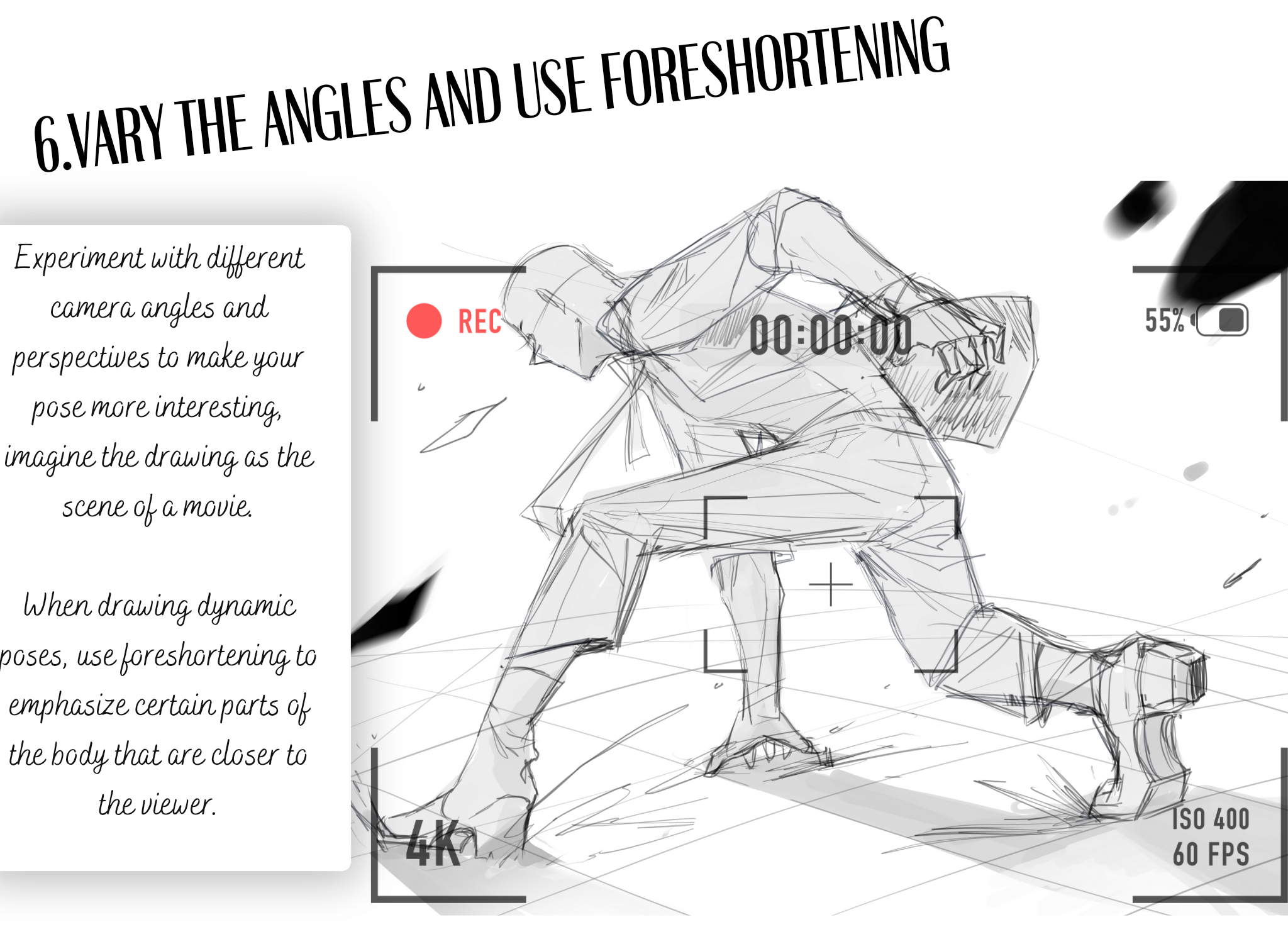 6.VARY THE ANGLES AND USE FORESHORTENING

Experiment with different camera angles and perspectives to make your pose more interesting, imagine the drawing as the scene of a movie.

When drawing dynamic poses, use foreshortening to emphasize certain parts of the body that are closer to the viewer.

REC

00:00:00

55%

4K

ISO 400
60 FPS